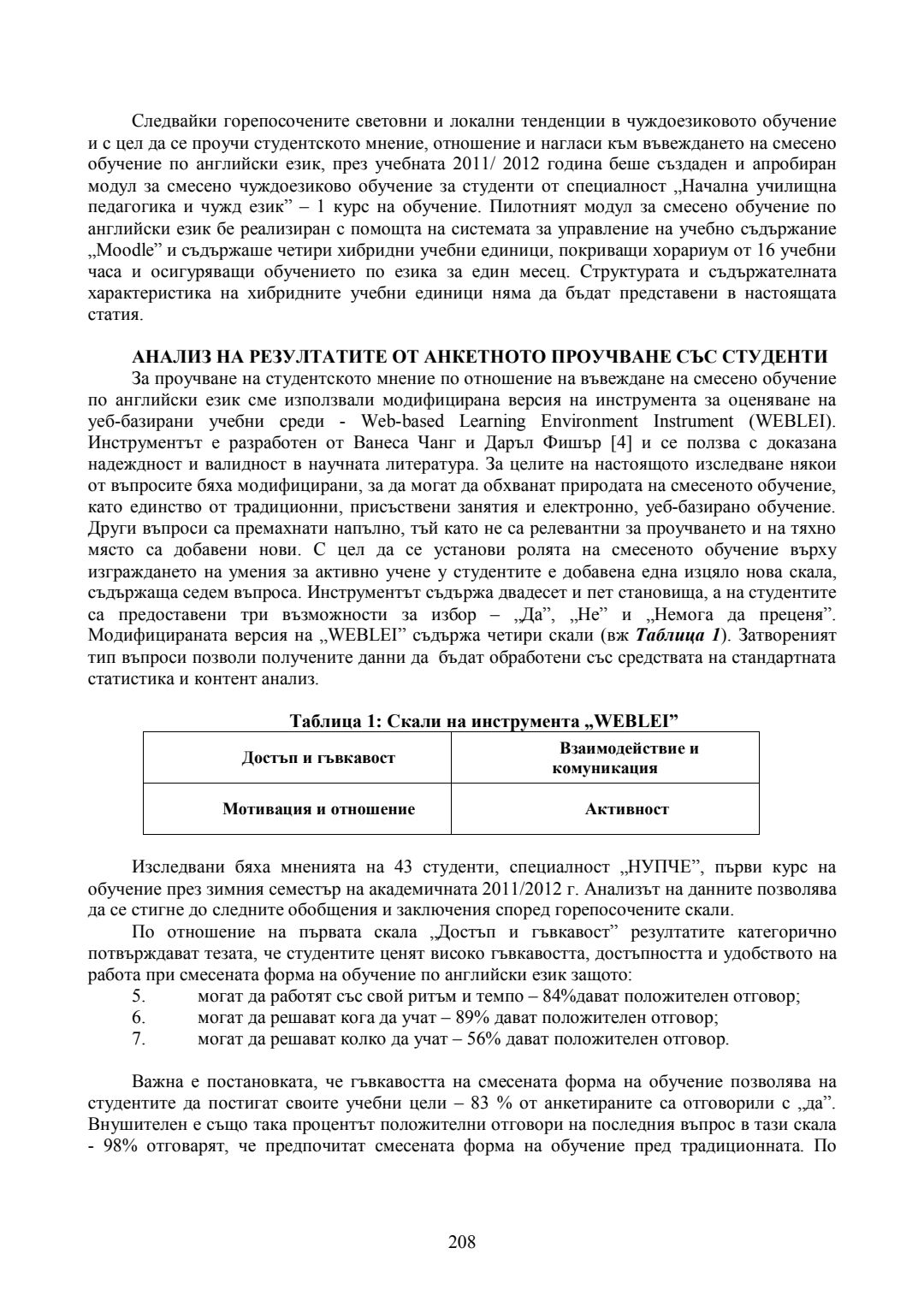 Следвайки горепосочените световни и локални тенденции в чуждоезиковото обучение и с цел да се проучи студентското мнение, отношение и нагласи към въвеждането на смесено обучение по английски език, през учебната 2011/ 2012 година беше създаден и апробиран модул за смесено чуждоезиково обучение за студенти от специалност „Начална училищна педагогика и чужд език” – 1 курс на обучение. Пилотният модул за смесено обучение по английски език бе реализиран с помощта на системата за управление на учебно съдържание „Moodle” и съдържаше четири хибридни учебни единици, покриващи хорариум от 16 учебни часа и осигуряващи обучението по езика за един месец. Структурата и съдържателната характеристика на хибридните учебни единици няма да бъдат представени в настоящата статия.

АНАЛИЗ НА РЕЗУЛТАТИТЕ ОТ АНКЕТНОТО ПРОУЧВАНЕ СЪС СТУДЕНТИ

За проучване на студентското мнение по отношение на въвеждане на смесено обучение по английски език сме използвали модифицирана версия на инструмента за оценяване на уеб-базирани учебни среди - Web-based Learning Environment Instrument (WEBLEI). Инструментът е разработен от Ванеса Чанг и Даръл Фишър [4] и се ползва с доказана надеждност и валидност в научната литература. За целите на настоящото изследване някои от въпросите бяха модифицирани, за да могат да обхванат природата на смесеното обучение, като единство от традиционни, присъствени занятия и електронно, уеб-базирано обучение. Други въпроси са премахнати напълно, тъй като не са релевантни за проучването и на тяхно място са добавени нови. С цел да се установи ролята на смесеното обучение върху изграждането на умения за активно учене у студентите е добавена една изцяло нова скала, съдържаща седем въпроса. Инструментът съдържа двадесет и пет становища, а на студентите са предоставени три възможности за избор – „Да”, „Не” и „Немога да преценя”. Модифицираната версия на „WEBLEI” съдържа четири скали (вж Таблица 1). Затвореният тип въпроси позволи получените данни да бъдат обработени със средствата на стандартната статистика и контент анализ.

Таблица 1: Скали на инструмента „WEBLEI”

| Достъп и гъвкавост | Взаимодействие и комуникация |
|---|---|
| Мотивация и отношение | Активност |

Изследвани бяха мненията на 43 студенти, специалност „НУПЧЕ”, първи курс на обучение през зимния семестър на академичната 2011/2012 г. Анализът на данните позволява да се стигне до следните обобщения и заключения според горепосочените скали.

По отношение на първата скала „Достъп и гъвкавост” резултатите категорично потвърждават тезата, че студентите ценят високо гъвкавостта, достъпността и удобството на работа при смесената форма на обучение по английски език защото:
5. могат да работят със свой ритъм и темпо – 84%дават положителен отговор;
6. могат да решават кога да учат – 89% дават положителен отговор;
7. могат да решават колко да учат – 56% дават положителен отговор.

Важна е постановката, че гъвкавостта на смесената форма на обучение позволява на студентите да постигат своите учебни цели – 83 % от анкетираните са отговорили с „да”. Внушителен е също така процентът положителни отговори на последния въпрос в тази скала - 98% отговарят, че предпочитат смесената форма на обучение пред традиционната. По

208